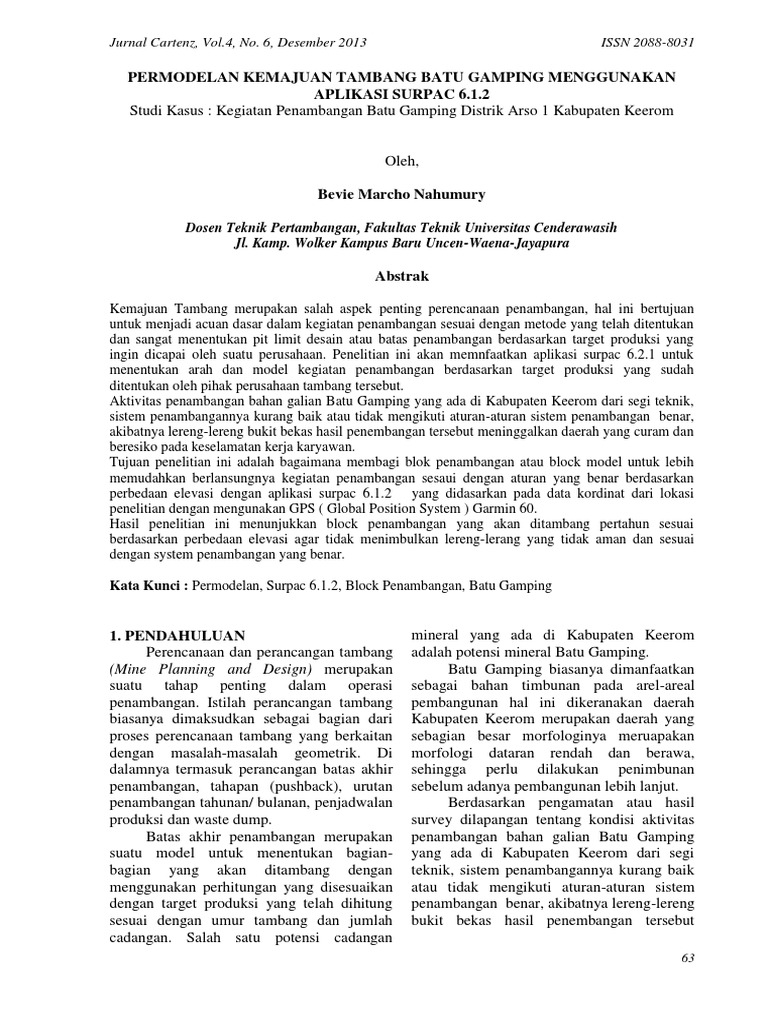 Jurnal Cartenz, Vol.4, No. 6, Desember 2013

ISSN 2088-8031

PERMODELAN KEMAJUAN TAMBANG BATU GAMPING MENGGUNAKAN APLIKASI SURPAC 6.1.2
Studi Kasus : Kegiatan Penambangan Batu Gamping Distrik Arso 1 Kabupaten Keerom

Oleh,

Bevie Marcho Nahumury

Dosen Teknik Pertambangan, Fakultas Teknik Universitas Cenderawasih
Jl. Kamp. Wolker Kampus Baru Uncen-Waena-Jayapura

Abstrak

Kemajuan Tambang merupakan salah aspek penting perencanaan penambangan, hal ini bertujuan untuk menjadi acuan dasar dalam kegiatan penambangan sesuai dengan metode yang telah ditentukan dan sangat menentukan pit limit desain atau batas penambangan berdasarkan target produksi yang ingin dicapai oleh suatu perusahaan. Penelitian ini akan memnfaatkan aplikasi surpac 6.2.1 untuk menentukan arah dan model kegiatan penambangan berdasarkan target produksi yang sudah ditentukan oleh pihak perusahaan tambang tersebut.
Aktivitas penambangan bahan galian Batu Gamping yang ada di Kabupaten Keerom dari segi teknik, sistem penambangannya kurang baik atau tidak mengikuti aturan-aturan sistem penambangan benar, akibatnya lereng-lereng bukit bekas hasil penembangan tersebut meninggalkan daerah yang curam dan beresiko pada keselamatan kerja karyawan.
Tujuan penelitian ini adalah bagaimana membagi blok penambangan atau block model untuk lebih memudahkan berlansungnya kegiatan penambangan sesuai dengan aturan yang benar berdasarkan perbedaan elevasi dengan aplikasi surpac 6.1.2 yang didasarkan pada data kordinat dari lokasi penelitian dengan mengunakan GPS ( Global Position System ) Garmin 60.
Hasil penelitian ini menunjukkan block penambangan yang akan ditambang pertahun sesuai berdasarkan perbedaan elevasi agar tidak menimbulkan lereng-lerang yang tidak aman dan sesuai dengan system penambangan yang benar.

Kata Kunci : Permodelan, Surpac 6.1.2, Block Penambangan, Batu Gamping

1. PENDAHULUAN
Perencanaan dan perancangan tambang (Mine Planning and Design) merupakan suatu tahap penting dalam operasi penambangan. Istilah perancangan tambang biasanya dimaksudkan sebagai bagian dari proses perencanaan tambang yang berkaitan dengan masalah-masalah geometrik. Di dalamnya termasuk perancangan batas akhir penambangan, tahapan (pushback), urutan penambangan tahunan/ bulanan, penjadwalan produksi dan waste dump.
Batas akhir penambangan merupakan suatu model untuk menentukan bagian-bagian yang akan ditambang dengan menggunakan perhitungan yang disesuaikan dengan target produksi yang telah dihitung sesuai dengan umur tambang dan jumlah cadangan. Salah satu potensi cadangan mineral yang ada di Kabupaten Keerom adalah potensi mineral Batu Gamping.
Batu Gamping biasanya dimanfaatkan sebagai bahan timbunan pada arel-areal pembangunan hal ini dikeranakan daerah Kabupaten Keerom merupakan daerah yang sebagian besar morfologinya meruapakan morfologi dataran rendah dan berawa, sehingga perlu dilakukan penimbunan sebelum adanya pembangunan lebih lanjut.
Berdasarkan pengamatan atau hasil survey dilapangan tentang kondisi aktivitas penambangan bahan galian Batu Gamping yang ada di Kabupaten Keerom dari segi teknik, sistem penambangannya kurang baik atau tidak mengikuti aturan-aturan sistem penambangan benar, akibatnya lereng-lereng bukit bekas hasil penembangan tersebut

63